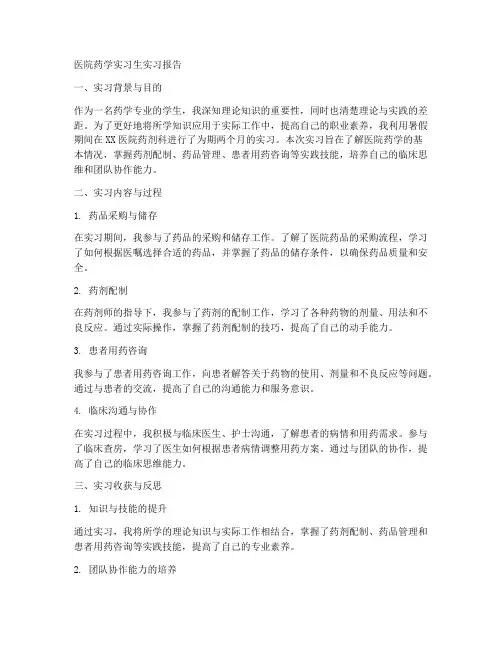 医院药学实习生实习报告

一、实习背景与目的

作为一名药学专业的学生，我深知理论知识的重要性，同时也清楚理论与实践的差距。为了更好地将所学知识应用于实际工作中，提高自己的职业素养，我利用暑假期间在XX医院药剂科进行了为期两个月的实习。本次实习旨在了解医院药学的基本情况，掌握药剂配制、药品管理、患者用药咨询等实践技能，培养自己的临床思维和团队协作能力。

二、实习内容与过程

1. 药品采购与储存

在实习期间，我参与了药品的采购和储存工作。了解了医院药品的采购流程，学习了如何根据医嘱选择合适的药品，并掌握了药品的储存条件，以确保药品质量和安全。

2. 药剂配制

在药剂师的指导下，我参与了药剂的配制工作，学习了各种药物的剂量、用法和不良反应。通过实际操作，掌握了药剂配制的技巧，提高了自己的动手能力。

3. 患者用药咨询

我参与了患者用药咨询工作，向患者解答关于药物的使用、剂量和不良反应等问题。通过与患者的交流，提高了自己的沟通能力和服务意识。

4. 临床沟通与协作

在实习过程中，我积极与临床医生、护士沟通，了解患者的病情和用药需求。参与了临床查房，学习了医生如何根据患者病情调整用药方案。通过与团队的协作，提高了自己的临床思维能力。

三、实习收获与反思

1. 知识与技能的提升

通过实习，我将所学的理论知识与实际工作相结合，掌握了药剂配制、药品管理和患者用药咨询等实践技能，提高了自己的专业素养。

2. 团队协作能力的培养